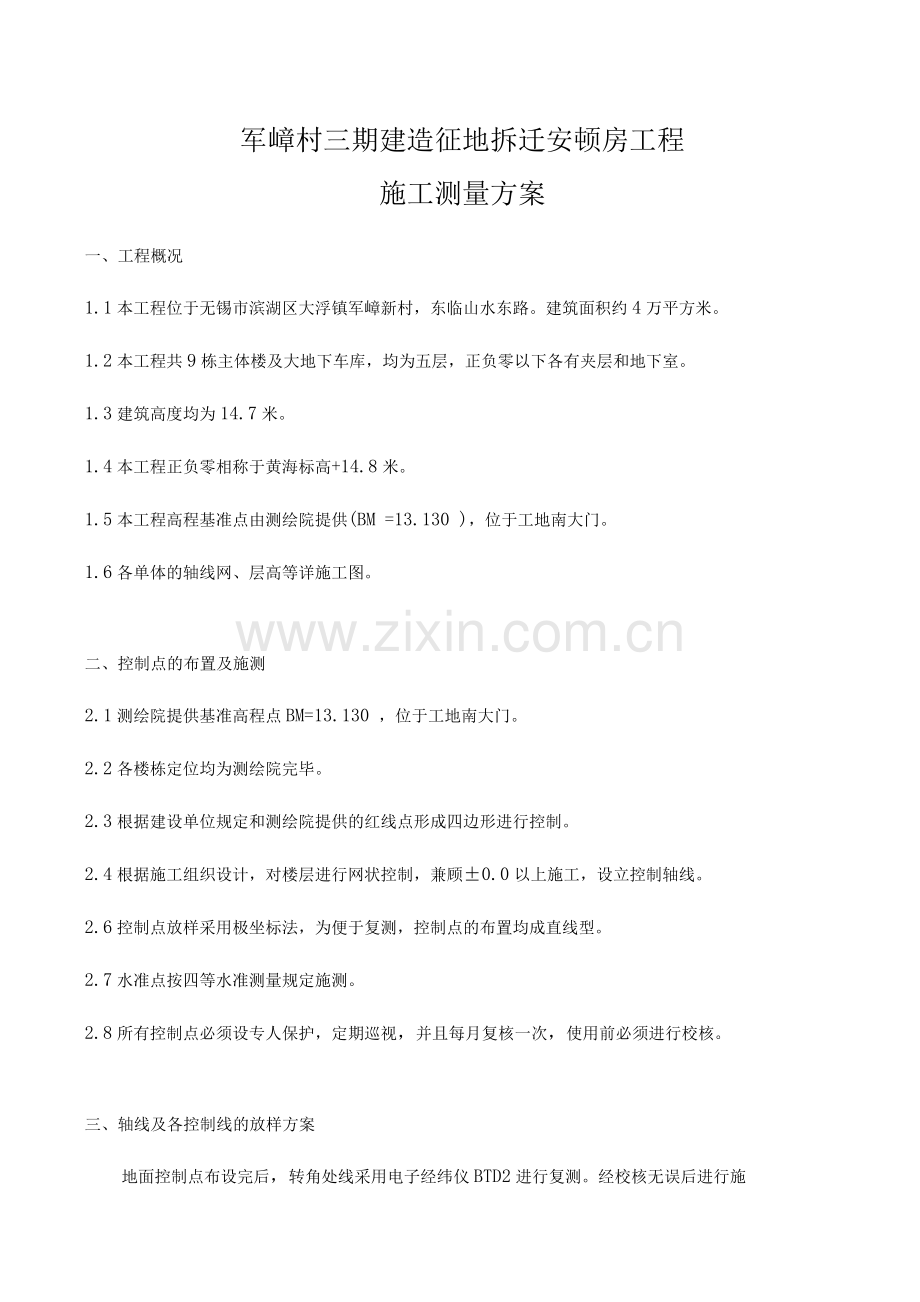 军嶂村三期建造征地拆迁安顿房工程

施工测量方案

一、工程概况

1.1 本工程位于无锡市滨湖区大浮镇军嶂新村，东临山水东路。建筑面积约 4 万平方米。

1.2 本工程共 9 栋主体楼及大地下车库，均为五层，正负零以下各有夹层和地下室。

1.3 建筑高度均为 14.7 米。

1.4 本工程正负零相称于黄海标高+14.8 米。

1.5 本工程高程基准点由测绘院提供(BM =13.130 )，位于工地南大门。

1.6 各单体的轴线网、层高等详施工图。

www.zixin.com.cn

二、控制点的布置及施测

2.1 测绘院提供基准高程点 BM=13.130 ，位于工地南大门。

2.2 各楼栋定位均为测绘院完毕。

2.3 根据建设单位规定和测绘院提供的红线点形成四边形进行控制。

2.4 根据施工组织设计，对楼层进行网状控制，兼顾±0.0 以上施工，设立控制轴线。

2.6 控制点放样采用极坐标法，为便于复测，控制点的布置均成直线型。

2.7 水准点按四等水准测量规定施测。

2.8 所有控制点必须设专人保护，定期巡视，并且每月复核一次，使用前必须进行校核。

三、轴线及各控制线的放样方案

地面控制点布设完后，转角处线采用电子经纬仪 BTD2 进行复测。经校核无误后进行施